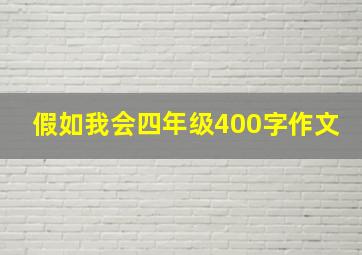 假如我会四年级400字作文